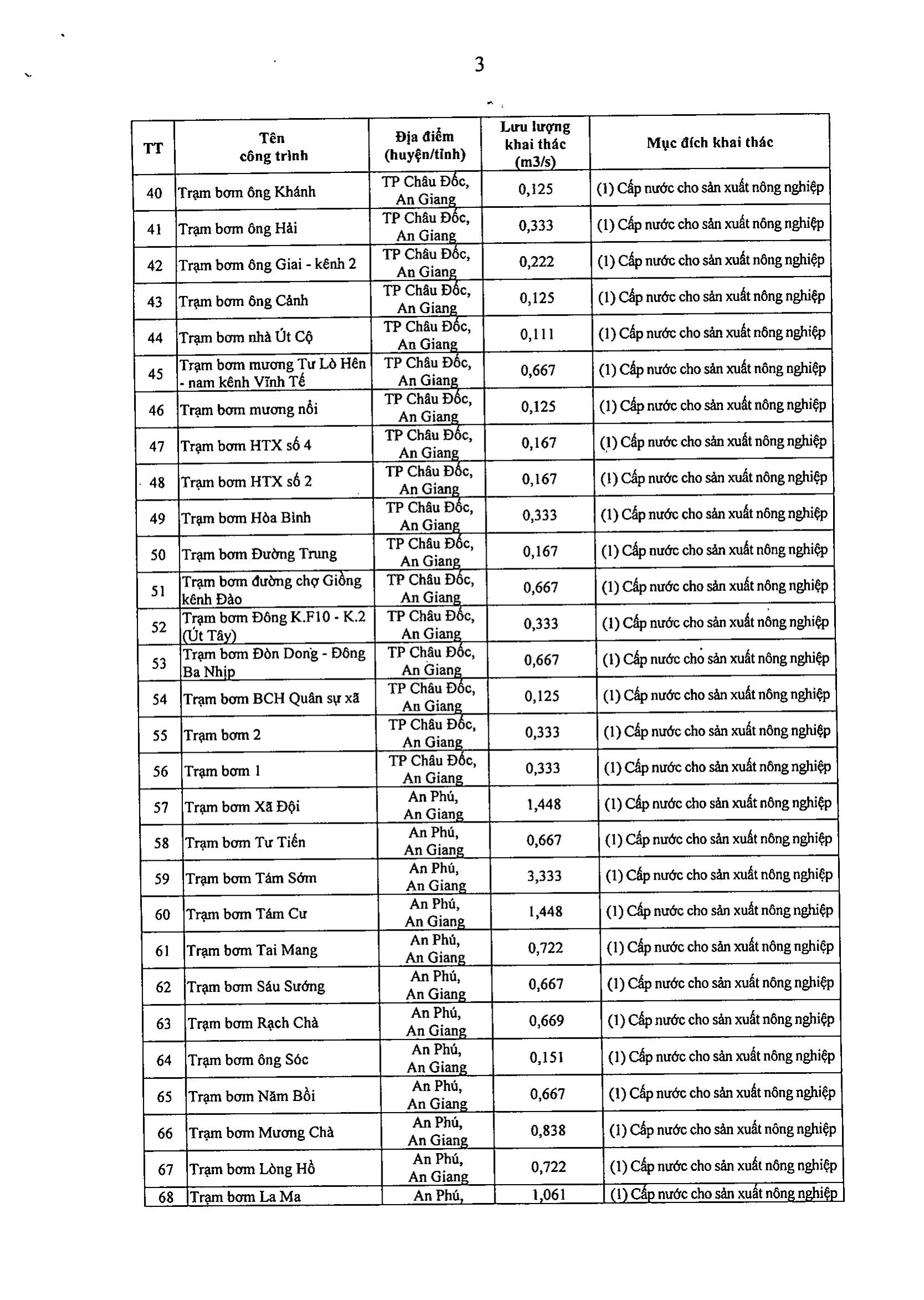 3

| TT | Tên công trình | Địa điểm (huyện/tỉnh) | Lưu lượng khai thác (m3/s) | Mục đích khai thác |
|---|---|---|---|---|
| 40 | Trạm bơm ông Khánh | TP Châu Đốc, An Giang | 0,125 | (1) Cấp nước cho sản xuất nông nghiệp |
| 41 | Trạm bơm ông Hải | TP Châu Đốc, An Giang | 0,333 | (1) Cấp nước cho sản xuất nông nghiệp |
| 42 | Trạm bơm ông Giai - kênh 2 | TP Châu Đốc, An Giang | 0,222 | (1) Cấp nước cho sản xuất nông nghiệp |
| 43 | Trạm bơm ông Cảnh | TP Châu Đốc, An Giang | 0,125 | (1) Cấp nước cho sản xuất nông nghiệp |
| 44 | Trạm bơm nhà Út Cộ | TP Châu Đốc, An Giang | 0,111 | (1) Cấp nước cho sản xuất nông nghiệp |
| 45 | Trạm bơm mương Tư Lò Hên - nam kênh Vĩnh Tế | TP Châu Đốc, An Giang | 0,667 | (1) Cấp nước cho sản xuất nông nghiệp |
| 46 | Trạm bơm mương nổi | TP Châu Đốc, An Giang | 0,125 | (1) Cấp nước cho sản xuất nông nghiệp |
| 47 | Trạm bơm HTX số 4 | TP Châu Đốc, An Giang | 0,167 | (1) Cấp nước cho sản xuất nông nghiệp |
| 48 | Trạm bơm HTX số 2 | TP Châu Đốc, An Giang | 0,167 | (1) Cấp nước cho sản xuất nông nghiệp |
| 49 | Trạm bơm Hòa Bình | TP Châu Đốc, An Giang | 0,333 | (1) Cấp nước cho sản xuất nông nghiệp |
| 50 | Trạm bơm Đường Trung | TP Châu Đốc, An Giang | 0,167 | (1) Cấp nước cho sản xuất nông nghiệp |
| 51 | Trạm bơm đường chợ Giồng kênh Đào | TP Châu Đốc, An Giang | 0,667 | (1) Cấp nước cho sản xuất nông nghiệp |
| 52 | Trạm bơm Đông K.F10 - K.2 (Út Tây) | TP Châu Đốc, An Giang | 0,333 | (1) Cấp nước cho sản xuất nông nghiệp |
| 53 | Trạm bơm Đòn Dong - Đông Ba Nhịp | TP Châu Đốc, An Giang | 0,667 | (1) Cấp nước cho sản xuất nông nghiệp |
| 54 | Trạm bơm BCH Quân sự xã | TP Châu Đốc, An Giang | 0,125 | (1) Cấp nước cho sản xuất nông nghiệp |
| 55 | Trạm bơm 2 | TP Châu Đốc, An Giang | 0,333 | (1) Cấp nước cho sản xuất nông nghiệp |
| 56 | Trạm bơm 1 | TP Châu Đốc, An Giang | 0,333 | (1) Cấp nước cho sản xuất nông nghiệp |
| 57 | Trạm bơm Xã Đội | An Phú, An Giang | 1,448 | (1) Cấp nước cho sản xuất nông nghiệp |
| 58 | Trạm bơm Tư Tiến | An Phú, An Giang | 0,667 | (1) Cấp nước cho sản xuất nông nghiệp |
| 59 | Trạm bơm Tám Sớm | An Phú, An Giang | 3,333 | (1) Cấp nước cho sản xuất nông nghiệp |
| 60 | Trạm bơm Tám Cư | An Phú, An Giang | 1,448 | (1) Cấp nước cho sản xuất nông nghiệp |
| 61 | Trạm bơm Tai Mang | An Phú, An Giang | 0,722 | (1) Cấp nước cho sản xuất nông nghiệp |
| 62 | Trạm bơm Sáu Sướng | An Phú, An Giang | 0,667 | (1) Cấp nước cho sản xuất nông nghiệp |
| 63 | Trạm bơm Rạch Chà | An Phú, An Giang | 0,669 | (1) Cấp nước cho sản xuất nông nghiệp |
| 64 | Trạm bơm ông Sóc | An Phú, An Giang | 0,151 | (1) Cấp nước cho sản xuất nông nghiệp |
| 65 | Trạm bơm Năm Bồi | An Phú, An Giang | 0,667 | (1) Cấp nước cho sản xuất nông nghiệp |
| 66 | Trạm bơm Mương Chà | An Phú, An Giang | 0,838 | (1) Cấp nước cho sản xuất nông nghiệp |
| 67 | Trạm bơm Lòng Hồ | An Phú, An Giang | 0,722 | (1) Cấp nước cho sản xuất nông nghiệp |
| 68 | Trạm bơm La Ma | An Phú, | 1,061 | (1) Cấp nước cho sản xuất nông nghiệp |